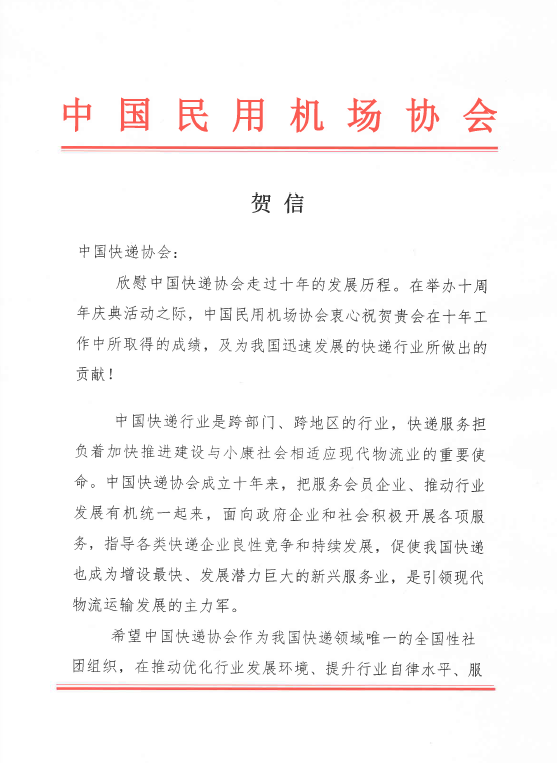 中国民用机场协会

贺信

中国快递协会：

欣慰中国快递协会走过十年的发展历程。在举办十周年庆典活动之际，中国民用机场协会衷心祝贺贵会在十年工作中所取得的成绩，及为我国迅速发展的快递行业所做出的贡献！

中国快递行业是跨部门、跨地区的行业，快递服务担负着加快推进建设与小康社会相适应现代物流业的重要使命。中国快递协会成立十年来，把服务会员企业、推动行业发展有机统一起来，面向政府企业和社会积极开展各项服务，指导各类快递企业良性竞争和持续发展，促使我国快递也成为增设最快、发展潜力巨大的新兴服务业，是引领现代物流运输发展的主力军。

希望中国快递协会作为我国快递领域唯一的全国性社团组织，在推动优化行业发展环境、提升行业自律水平、服